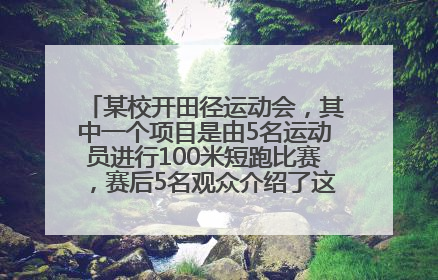 「某校开田径运动会，其中一个项目是由5名运动员进行100米短跑比赛，赛后5名观众介绍了这